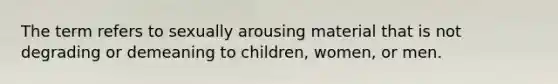 The term refers to sexually arousing material that is not degrading or demeaning to children, women, or men.